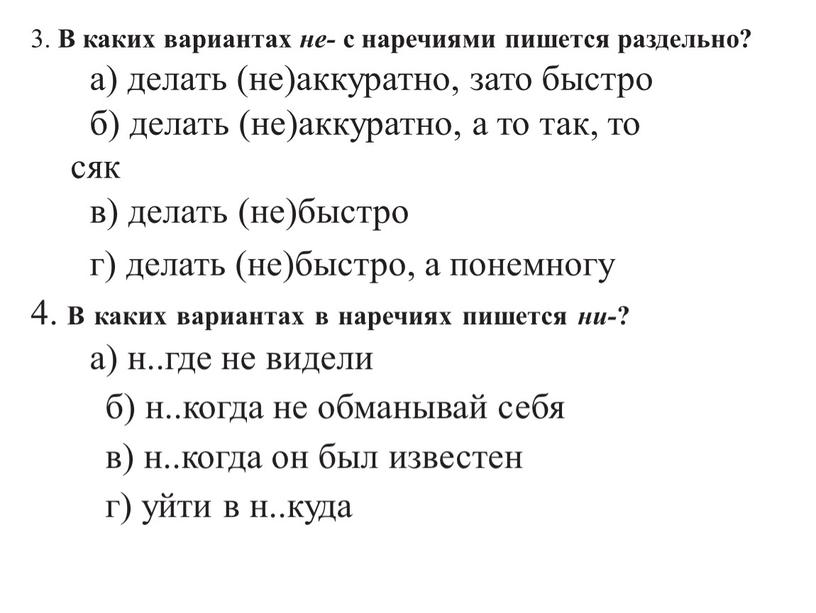 3. В каких вариантах не- с наречиями пишется раздельно?

а) делать (не)аккуратно, зато быстро

б) делать (не)аккуратно, а то так, то сяк

в) делать (не)быстро

г) делать (не)быстро, а понемногу

4. В каких вариантах в наречиях пишется ни-?

а) н..где не видели

б) н..когда не обманывай себя

в) н..когда он был известен

г) уйти в н..куда